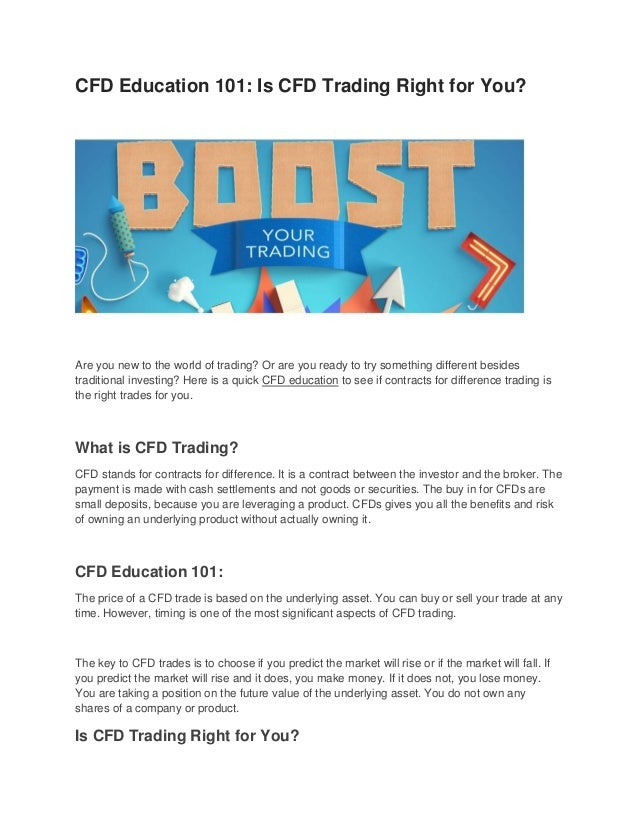 CFD Education 101: Is CFD Trading Right for You?

BOOST

YOUR TRADING

Are you new to the world of trading? Or are you ready to try something different besides traditional investing? Here is a quick CFD education to see if contracts for difference trading is the right trades for you.

What is CFD Trading?

CFD stands for contracts for difference. It is a contract between the investor and the broker. The payment is made with cash settlements and not goods or securities. The buy in for CFDs are small deposits, because you are leveraging a product. CFDs gives you all the benefits and risk of owning an underlying product without actually owning it.

CFD Education 101:

The price of a CFD trade is based on the underlying asset. You can buy or sell your trade at any time. However, timing is one of the most significant aspects of CFD trading.

The key to CFD trades is to choose if you predict the market will rise or if the market will fall. If you predict the market will rise and it does, you make money. If it does not, you lose money. You are taking a position on the future value of the underlying asset. You do not own any shares of a company or product.

Is CFD Trading Right for You?